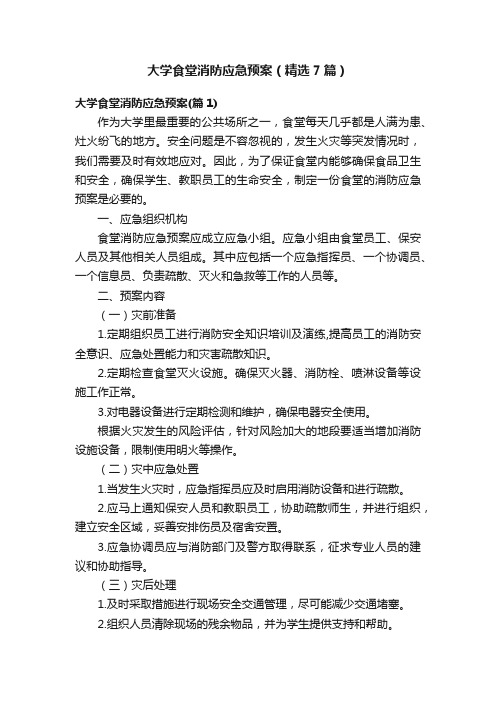 大学食堂消防应急预案（精选7篇）

大学食堂消防应急预案(篇1)

作为大学里最重要的公共场所之一，食堂每天几乎都是人满为患、灶火纷飞的地方。安全问题是不容忽视的，发生火灾等突发情况时，我们需要及时有效地应对。因此，为了保证食堂内能够确保食品卫生和安全，确保学生、教职员工的生命安全，制定一份食堂的消防应急预案是必要的。

一、应急组织机构

食堂消防应急预案应成立应急小组。应急小组由食堂员工、保安人员及其他相关人员组成。其中应包括一个应急指挥员、一个协调员、一个信息员、负责疏散、灭火和急救等工作的人员等。

二、预案内容

（一）灾前准备

1.定期组织员工进行消防安全知识培训及演练,提高员工的消防安全意识、应急处置能力和灾害疏散知识。

2.定期检查食堂灭火设施。确保灭火器、消防栓、喷淋设备等设施工作正常。

3.对电器设备进行定期检测和维护，确保电器安全使用。

根据火灾发生的风险评估，针对风险加大的地段要适当增加消防设施设备，限制使用明火等操作。

（二）灾中应急处置

1.当发生火灾时，应急指挥员应及时启用消防设备和进行疏散。

2.应马上通知保安人员和教职员工，协助疏散师生，并进行组织，建立安全区域，妥善安排伤员及宿舍安置。

3.应急协调员应与消防部门及警方取得联系，征求专业人员的建议和协助指导。

（三）灾后处理

1.及时采取措施进行现场安全交通管理，尽可能减少交通堵塞。

2.组织人员清除现场的残余物品，并为学生提供支持和帮助。